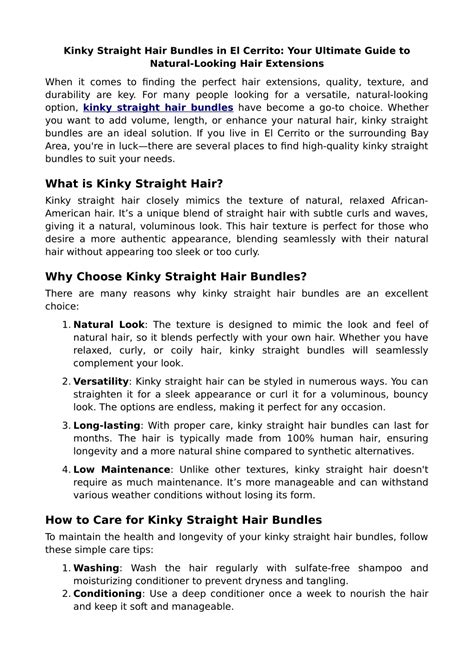 Kinky Straight Hair Bundles in El Cerrito: Your Ultimate Guide to Natural-Looking Hair Extensions

When it comes to finding the perfect hair extensions, quality, texture, and durability are key. For many people looking for a versatile, natural-looking option, kinky straight hair bundles have become a go-to choice. Whether you want to add volume, length, or enhance your natural hair, kinky straight bundles are an ideal solution. If you live in El Cerrito or the surrounding Bay Area, you're in luck—there are several places to find high-quality kinky straight bundles to suit your needs.

What is Kinky Straight Hair?

Kinky straight hair closely mimics the texture of natural, relaxed African-American hair. It's a unique blend of straight hair with subtle curls and waves, giving it a natural, voluminous look. This hair texture is perfect for those who desire a more authentic appearance, blending seamlessly with their natural hair without appearing too sleek or too curly.

Why Choose Kinky Straight Hair Bundles?

There are many reasons why kinky straight hair bundles are an excellent choice:

1. Natural Look: The texture is designed to mimic the look and feel of natural hair, so it blends perfectly with your own hair. Whether you have relaxed, curly, or coily hair, kinky straight bundles will seamlessly complement your look.

2. Versatility: Kinky straight hair can be styled in numerous ways. You can straighten it for a sleek appearance or curl it for a voluminous, bouncy look. The options are endless, making it perfect for any occasion.

3. Long-lasting: With proper care, kinky straight hair bundles can last for months. The hair is typically made from 100% human hair, ensuring longevity and a more natural shine compared to synthetic alternatives.

4. Low Maintenance: Unlike other textures, kinky straight hair doesn't require as much maintenance. It's more manageable and can withstand various weather conditions without losing its form.

How to Care for Kinky Straight Hair Bundles

To maintain the health and longevity of your kinky straight hair bundles, follow these simple care tips:

1. Washing: Wash the hair regularly with sulfate-free shampoo and moisturizing conditioner to prevent dryness and tangling.
2. Conditioning: Use a deep conditioner once a week to nourish the hair and keep it soft and manageable.